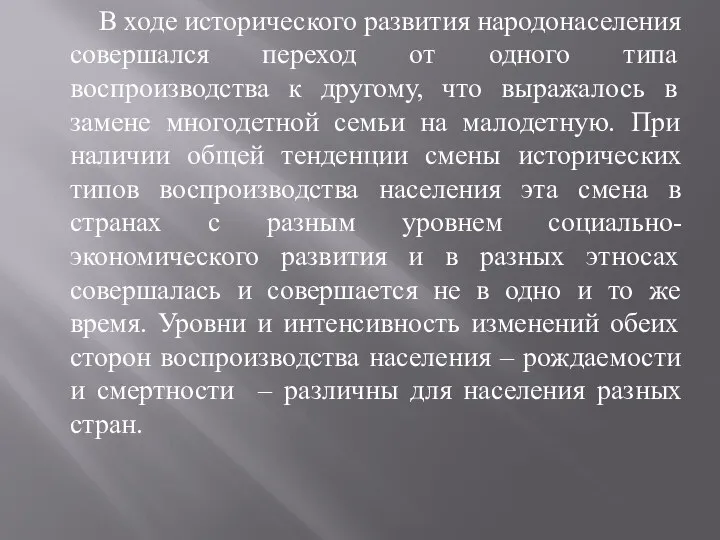 В ходе исторического развития народонаселения совершался переход от одного типа воспроизводства к другому, что выражалось в замене многодетной семьи на малодетную. При наличии общей тенденции смены исторических типов воспроизводства населения эта смена в странах с разным уровнем социально-экономического развития и в разных этносах совершалась и совершается не в одно и то же время. Уровни и интенсивность изменений обеих сторон воспроизводства населения – рождаемости и смертности – различны для населения разных стран.